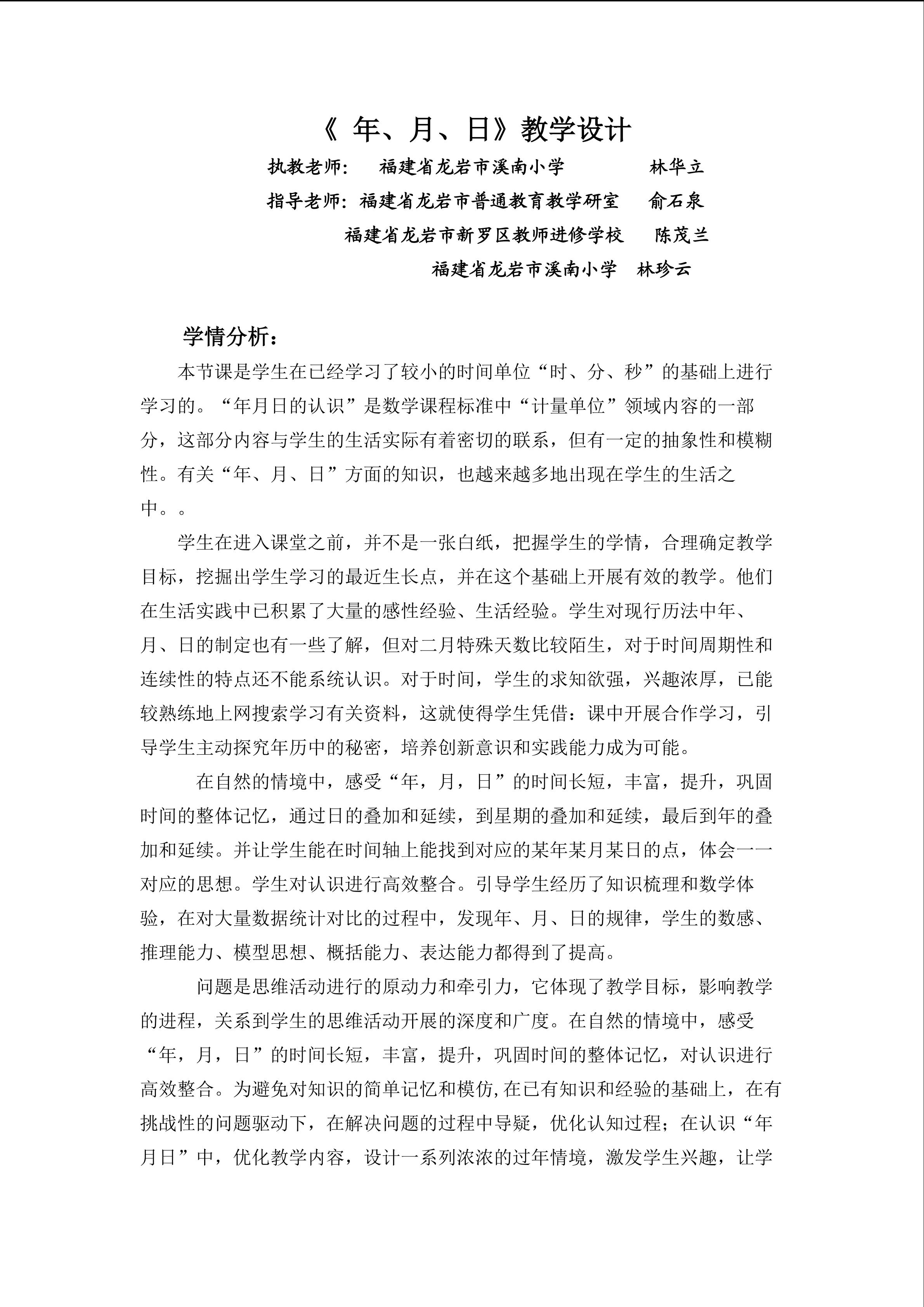 《 年、月、日》教学设计

执教老师： 福建省龙岩市溪南小学 林华立

指导老师：福建省龙岩市普通教育教学研室 俞石泉

福建省龙岩市新罗区教师进修学校 陈茂兰

福建省龙岩市溪南小学 林珍云

学情分析：

本节课是学生在已经学习了较小的时间单位“时、分、秒”的基础上进行学习的。“年月日的认识”是数学课程标准中“计量单位”领域内容的一部分，这部分内容与学生的生活实际有着密切的联系，但有一定的抽象性和模糊性。有关“年、月、日”方面的知识，也越来越多地出现在学生的生活之中。。

学生在进入课堂之前，并不是一张白纸，把握学生的学情，合理确定教学目标，挖掘出学生学习的最近生长点，并在这个基础上开展有效的教学。他们在生活实践中已积累了大量的感性经验、生活经验。学生对现行历法中年、月、日的制定也有一些了解，但对二月特殊天数比较陌生，对于时间周期性和连续性的特点还不能系统认识。对于时间，学生的求知欲强，兴趣浓厚，已能较熟练地上网搜索学习有关资料，这就使得学生凭借：课中开展合作学习，引导学生主动探究年历中的秘密，培养创新意识和实践能力成为可能。

在自然的情境中，感受“年，月，日”的时间长短，丰富，提升，巩固时间的整体记忆，通过日的叠加和延续，到星期的叠加和延续，最后到年的叠加和延续。并让学生能在时间轴上能找到对应的某年某月某日的点，体会一一对应的思想。学生对认识进行高效整合。引导学生经历了知识梳理和数学体验，在对大量数据统计对比的过程中，发现年、月、日的规律，学生的数感、推理能力、模型思想、概括能力、表达能力都得到了提高。

问题是思维活动进行的原动力和牵引力，它体现了教学目标，影响教学的进程，关系到学生的思维活动开展的深度和广度。在自然的情境中，感受“年，月，日”的时间长短，丰富，提升，巩固时间的整体记忆，对认识进行高效整合。为避免对知识的简单记忆和模仿,在已有知识和经验的基础上，在有挑战性的问题驱动下，在解决问题的过程中导疑，优化认知过程；在认识“年月日”中，优化教学内容，设计一系列浓浓的过年情境，激发学生兴趣，让学